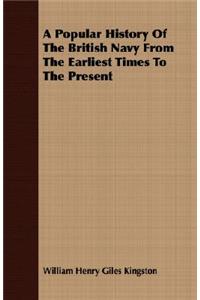 A Popular History Of The British Navy From The Earliest Times To The Present

William Henry Giles Kingston